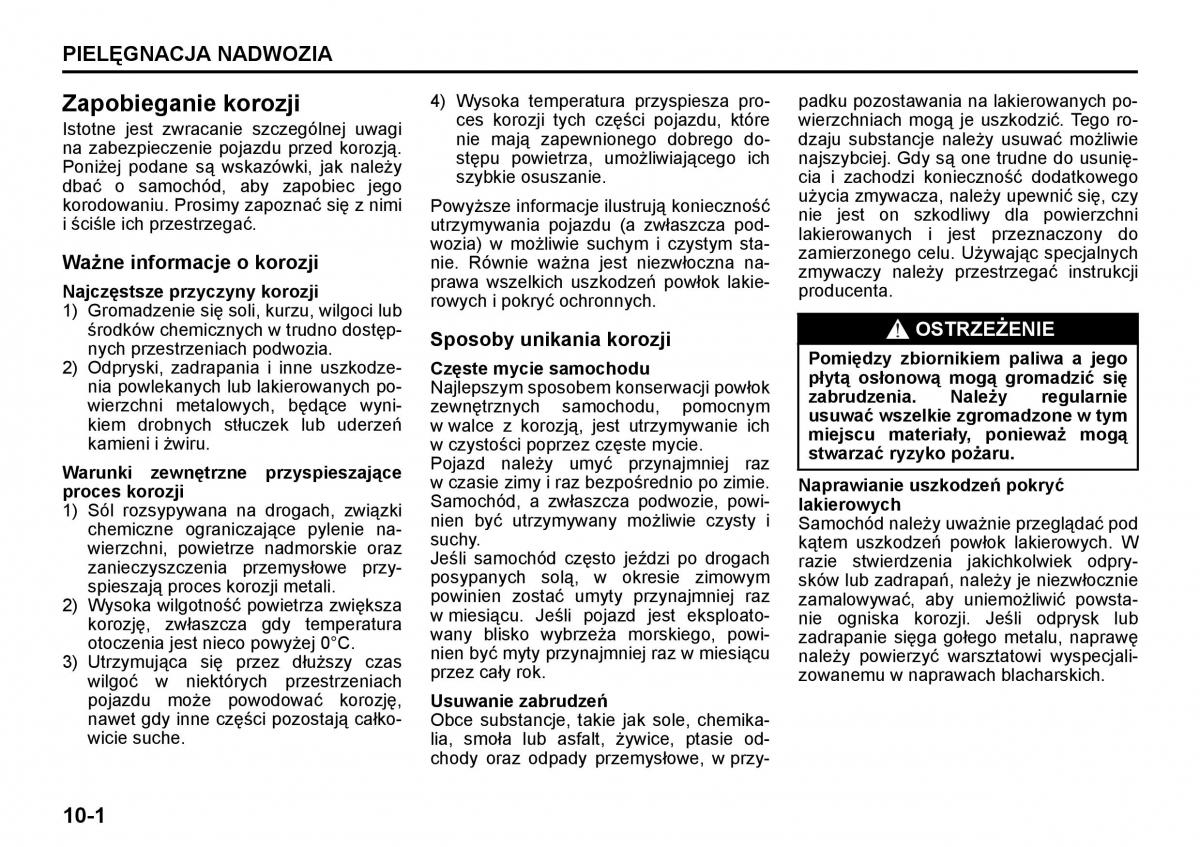 PIELĘGNACJA NADWOZIA

Zapobieganie korozji

Istotne jest zwracanie szczególnej uwagi na zabezpieczenie pojazdu przed korozją. Poniżej podane są wskazówki, jak należy dbać o samochód, aby zapobiec jego korodowaniu. Prosimy zapoznać się z nimi i ściśle ich przestrzegać.

Ważne informacje o korozji

Najczęstsze przyczyny korozji
1) Gromadzenie się soli, kurzu, wilgoci lub środków chemicznych w trudno dostępnych przestrzeniach podwozia.
2) Odpryski, zadrapania i inne uszkodzenia powlekanych lub lakierowanych powierzchni metalowych, będące wynikiem drobnych stłuczek lub uderzeń kamieni i żwiru.

Warunki zewnętrzne przyspieszające proces korozji
1) Sól rozsypywana na drogach, związki chemiczne ograniczające pylenie nawierzchni, powietrze nadmorskie oraz zanieczyszczenia przemysłowe przyspieszają proces korozji metali.
2) Wysoka wilgotność powietrza zwiększa korozję, zwłaszcza gdy temperatura otoczenia jest nieco powyżej 0°C.
3) Utrzymująca się przez dłuższy czas wilgoć w niektórych przestrzeniach pojazdu może powodować korozję, nawet gdy inne części pozostają całkowicie suche.
4) Wysoka temperatura przyspiesza proces korozji tych części pojazdu, które nie mają zapewnionego dobrego dostępu powietrza, umożliwiającego ich szybkie osuszanie.

Powyższe informacje ilustrują konieczność utrzymywania pojazdu (a zwłaszcza podwozia) w możliwie suchym i czystym stanie. Równie ważna jest niezwłoczna naprawa wszelkich uszkodzeń powłok lakierowych i pokryć ochronnych.

Sposoby unikania korozji

Częste mycie samochodu
Najlepszym sposobem konserwacji powłok zewnętrznych samochodu, pomocnym w walce z korozją, jest utrzymywanie ich w czystości poprzez częste mycie.
Pojazd należy umyć przynajmniej raz w czasie zimy i raz bezpośrednio po zimie. Samochód, a zwłaszcza podwozie, powinien być utrzymywany możliwie czysty i suchy.
Jeśli samochód często jeździ po drogach posypanych solą, w okresie zimowym powinien zostać umyty przynajmniej raz w miesiącu. Jeśli pojazd jest eksploatowany blisko wybrzeża morskiego, powinien być myty przynajmniej raz w miesiącu przez cały rok.

Usuwanie zabrudzeń
Obce substancje, takie jak sole, chemikalia, smoła lub asfalt, żywice, ptasie odchody oraz odpady przemysłowe, w przypadku pozostawania na lakierowanych powierzchniach mogą je uszkodzić. Tego rodzaju substancje należy usuwać możliwie najszybciej. Gdy są one trudne do usunięcia i zachodzi konieczność dodatkowego użycia zmywacza, należy upewnić się, czy nie jest on szkodliwy dla powierzchni lakierowanych i jest przeznaczony do zamierzonego celu. Używając specjalnych zmywaczy należy przestrzegać instrukcji producenta.

OSTRZEŻENIE
Pomiędzy zbiornikiem paliwa a jego płytą osłonową mogą gromadzić się zabrudzenia. Należy regularnie usuwać wszelkie zgromadzone w tym miejscu materiały, ponieważ mogą stwarzać ryzyko pożaru.

Naprawianie uszkodzeń pokryć lakierowych
Samochód należy uważnie przeglądać pod kątem uszkodzeń powłok lakierowych. W razie stwierdzenia jakichkolwiek odprysków lub zadrapań, należy je niezwłocznie zamalowywać, aby uniemożliwić powstanie ogniska korozji. Jeśli odprysk lub zadrapanie sięga gołego metalu, naprawę należy powierzyć warsztatowi wyspecjalizowanemu w naprawach blacharskich.

10-1